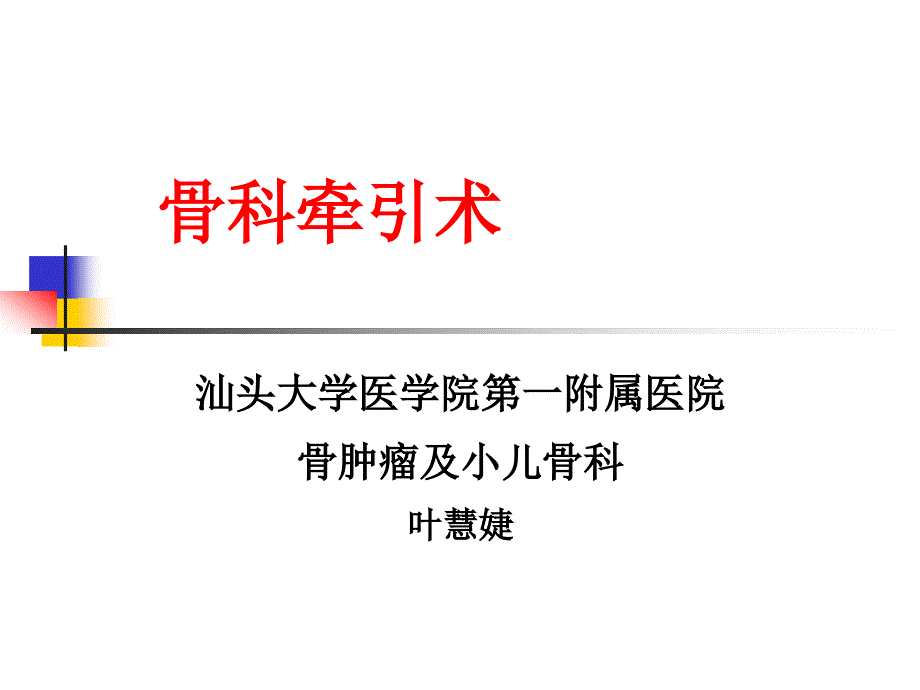 骨科牵引术

汕头大学医学院第一附属医院

骨肿瘤及小儿骨科

叶慧婕